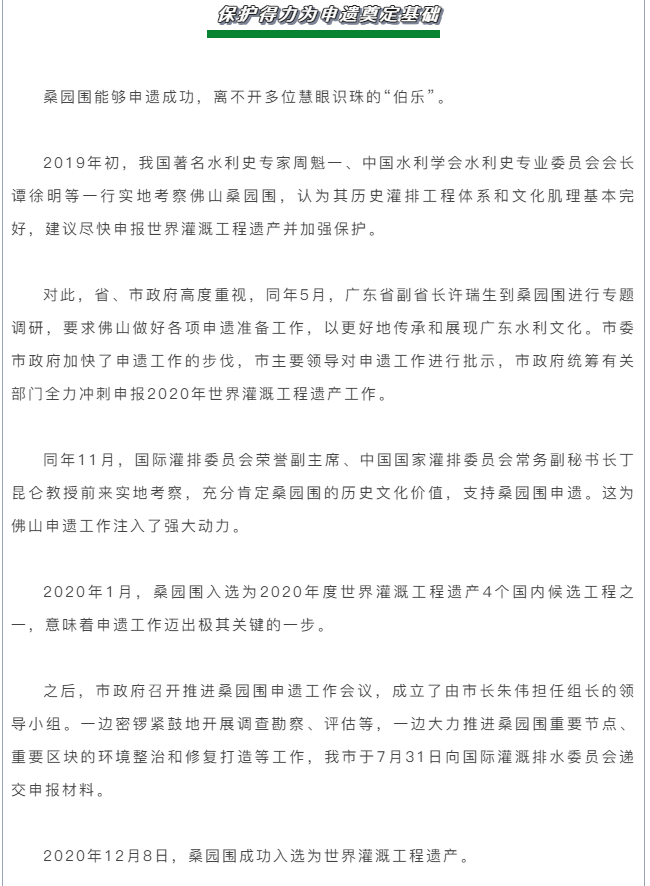 保护得力为申遗奠定基础

桑园围能够申遗成功，离不开多位慧眼识珠的“伯乐”。

2019年初，我国著名水利史专家周魁一、中国水利学会水利史专业委员会会长谭徐明等一行实地考察佛山桑园围，认为其历史灌排工程体系和文化肌理基本完好，建议尽快申报世界灌溉工程遗产并加强保护。

对此，省、市政府高度重视，同年5月，广东省副省长许瑞生到桑园围进行专题调研，要求佛山做好各项申遗准备工作，以更好地传承和展现广东水利文化。市委市政府加快了申遗工作的步伐，市主要领导对申遗工作进行批示，市政府统筹有关部门全力冲刺申报2020年世界灌溉工程遗产工作。

同年11月，国际灌排委员会荣誉副主席、中国国家灌排委员会常务副秘书长丁昆仑教授前来实地考察，充分肯定桑园围的历史文化价值，支持桑园围申遗。这为佛山申遗工作注入了强大动力。

2020年1月，桑园围入选为2020年度世界灌溉工程遗产4个国内候选工程之一，意味着申遗工作迈出极其关键的一步。

之后，市政府召开推进桑园围申遗工作会议，成立了由市长朱伟担任组长的领导小组。一边密锣紧鼓地开展调查勘察、评估等，一边大力推进桑园围重要节点、重要区块的环境整治和修复打造等工作，我市于7月31日向国际灌溉排水委员会递交申报材料。

2020年12月8日，桑园围成功入选为世界灌溉工程遗产。